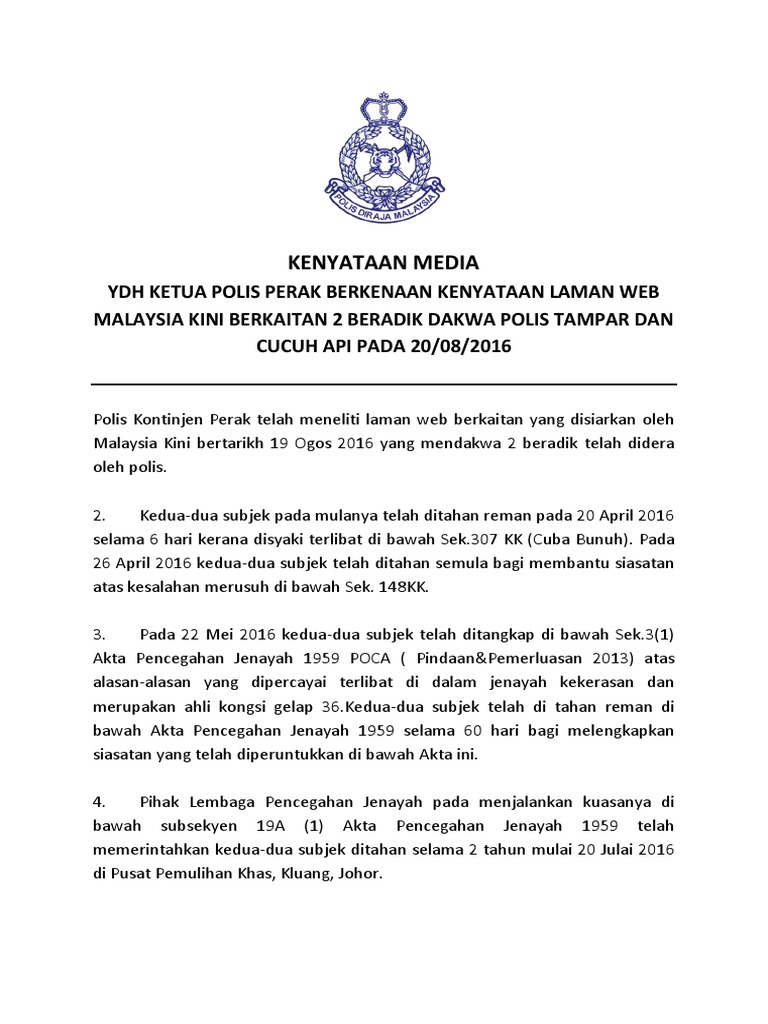 POLIS DIRAJA MALAYSIA

KENYATAAN MEDIA
YDH KETUA POLIS PERAK BERKENAAN KENYATAAN LAMAN WEB MALAYSIA KINI BERKAITAN 2 BERADIK DAKWA POLIS TAMPAR DAN CUCUH API PADA 20/08/2016

Polis Kontinjen Perak telah meneliti laman web berkaitan yang disiarkan oleh Malaysia Kini bertarikh 19 Ogos 2016 yang mendakwa 2 beradik telah didera oleh polis.

2. Kedua-dua subjek pada mulanya telah ditahan reman pada 20 April 2016 selama 6 hari kerana disyaki terlibat di bawah Sek.307 KK (Cuba Bunuh). Pada 26 April 2016 kedua-dua subjek telah ditahan semula bagi membantu siasatan atas kesalahan merusuh di bawah Sek. 148KK.

3. Pada 22 Mei 2016 kedua-dua subjek telah ditangkap di bawah Sek.3(1) Akta Pencegahan Jenayah 1959 POCA ( Pindaan&Pemerluasan 2013) atas alasan-alasan yang dipercayai terlibat di dalam jenayah kekerasan dan merupakan ahli kongsi gelap 36.Kedua-dua subjek telah di tahan reman di bawah Akta Pencegahan Jenayah 1959 selama 60 hari bagi melengkapkan siasatan yang telah diperuntukkan di bawah Akta ini.

4. Pihak Lembaga Pencegahan Jenayah pada menjalankan kuasanya di bawah subsekyen 19A (1) Akta Pencegahan Jenayah 1959 telah memerintahkan kedua-dua subjek ditahan selama 2 tahun mulai 20 Julai 2016 di Pusat Pemulihan Khas, Kluang, Johor.